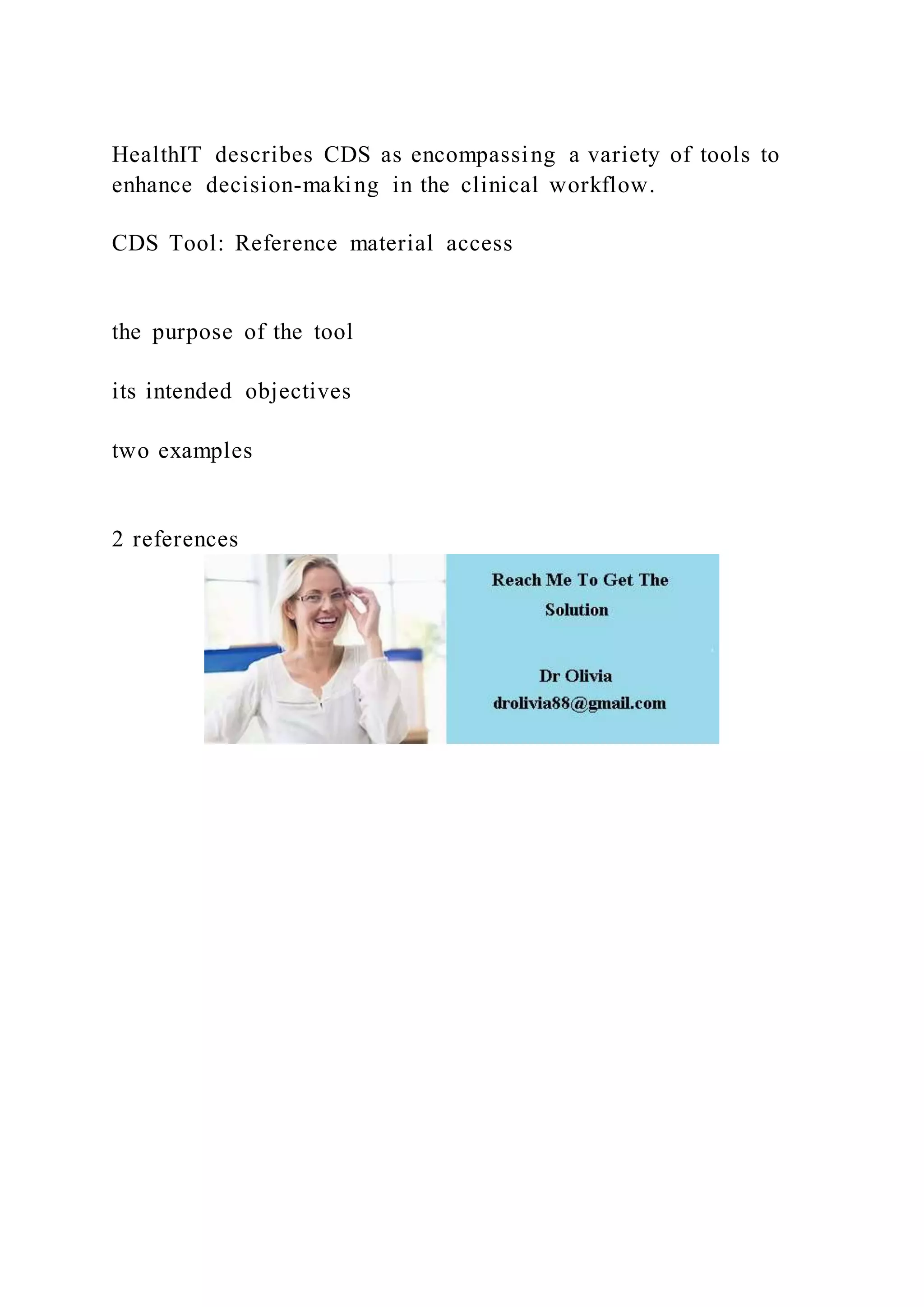 HealthIT describes CDS as encompassing a variety of tools to enhance decision-making in the clinical workflow.

CDS Tool: Reference material access

the purpose of the tool

its intended objectives

two examples

2 references

Reach Me To Get The Solution

Dr Olivia
drolivia88@gmail.com